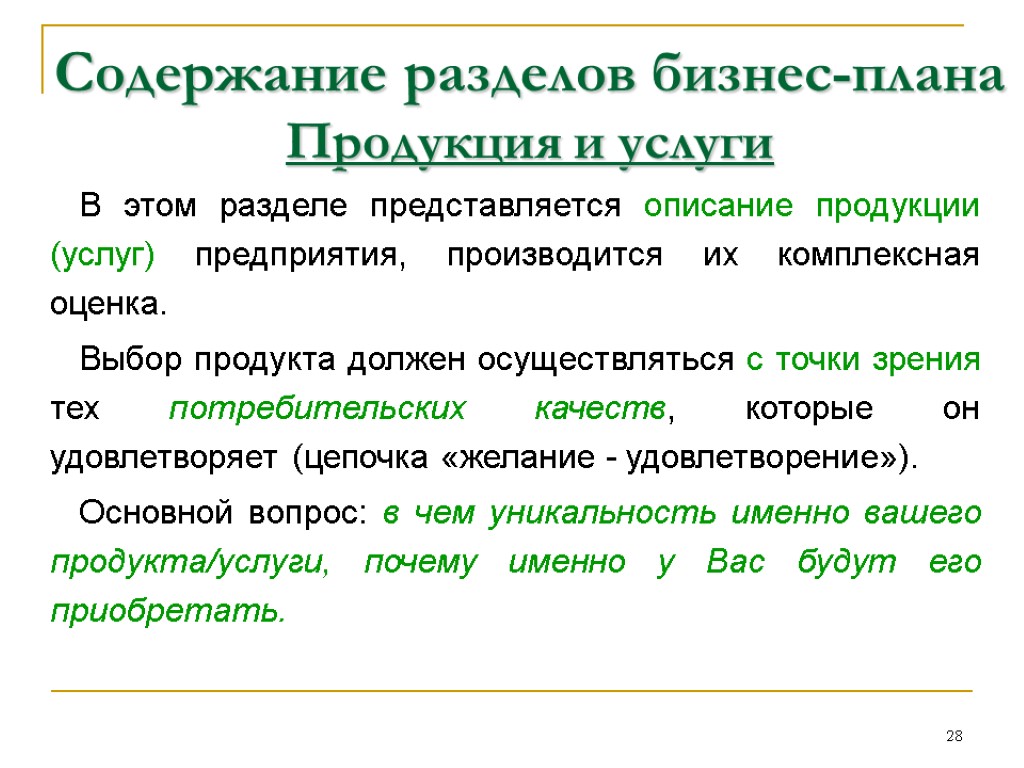 Содержание разделов бизнес-плана
Продукция и услуги

В этом разделе представляется описание продукции (услуг) предприятия, производится их комплексная оценка.

Выбор продукта должен осуществляться с точки зрения тех потребительских качеств, которые он удовлетворяет (цепочка «желание - удовлетворение»).

Основной вопрос: в чем уникальность именно вашего продукта/услуги, почему именно у Вас будут его приобретать.

28